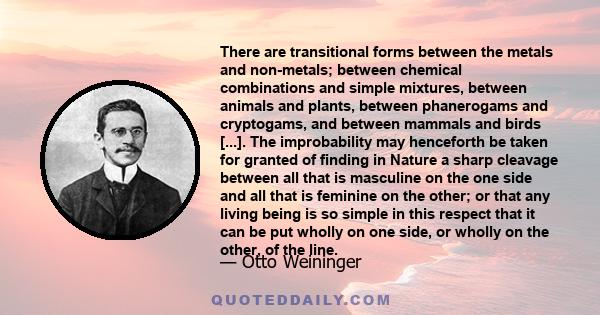 There are transitional forms between the metals and non-metals; between chemical combinations and simple mixtures, between animals and plants, between phanerogams and cryptogams, and between mammals and birds [...]. The improbability may henceforth be taken for granted of finding in Nature a sharp cleavage between all that is masculine on the one side and all that is feminine on the other; or that any living being is so simple in this respect that it can be put wholly on one side, or wholly on the other, of the line.

— Otto Weininger

QUOTEDDAILY.COM